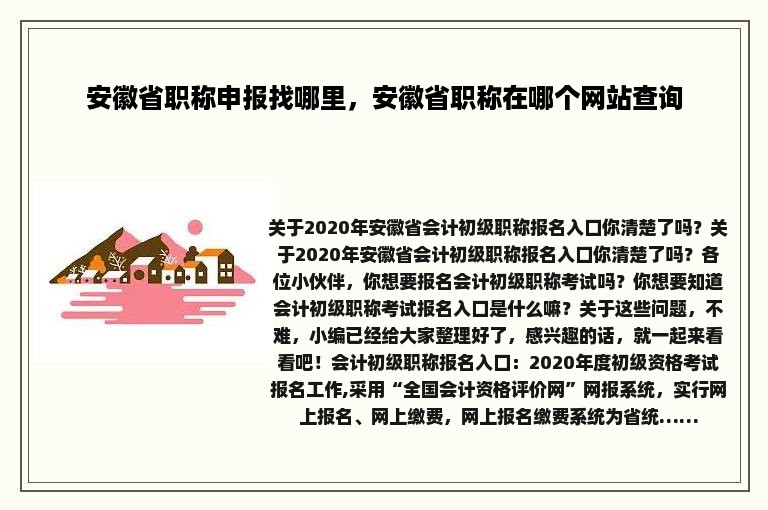 安徽省职称申报找哪里，安徽省职称在哪个网站查询

关于2020年安徽省会计初级职称报名入口你清楚了吗？关于2020年安徽省会计初级职称报名入口你清楚了吗？各位小伙伴，你想要报名会计初级职称考试吗？你想要知道会计初级职称考试报名入口是什么嘛？关于这些问题，不难，小编已经给大家整理好了，感兴趣的话，就一起来看看吧！会计初级职称报名入口：2020年度初级资格考试报名工作,采用“全国会计资格评价网”网报系统，实行网上报名、网上缴费，网上报名缴费系统为省统......